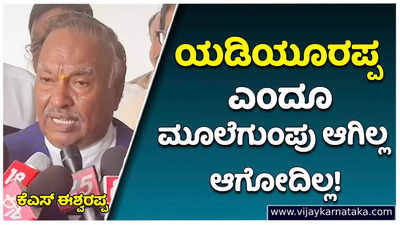 ಯಡಿಯೂರಪ್ಪ ಎಂದೂ ಮೂಲೆಗುಂಪು ಆಗಿಲ್ಲ ಆಗೋದಿಲ್ಲ!

ಕೆಎಸ್ ಈಶ್ವರಪ್ಪ

www.vijaykarnataka.com